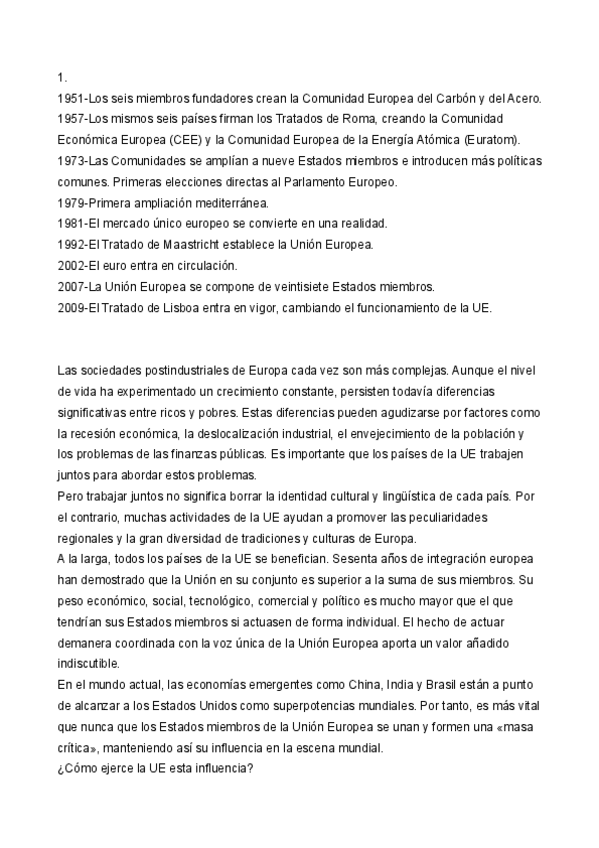 1.
1951-Los seis miembros fundadores crean la Comunidad Europea del Carbón y del Acero.
1957-Los mismos seis países firman los Tratados de Roma, creando la Comunidad Económica Europea (CEE) y la Comunidad Europea de la Energía Atómica (Euratom).
1973-Las Comunidades se amplían a nueve Estados miembros e introducen más políticas comunes. Primeras elecciones directas al Parlamento Europeo.
1979-Primera ampliación mediterránea.
1981-El mercado único europeo se convierte en una realidad.
1992-El Tratado de Maastricht establece la Unión Europea.
2002-El euro entra en circulación.
2007-La Unión Europea se compone de veintisiete Estados miembros.
2009-El Tratado de Lisboa entra en vigor, cambiando el funcionamiento de la UE.

Las sociedades postindustriales de Europa cada vez son más complejas. Aunque el nivel de vida ha experimentado un crecimiento constante, persisten todavía diferencias significativas entre ricos y pobres. Estas diferencias pueden agudizarse por factores como la recesión económica, la deslocalización industrial, el envejecimiento de la población y los problemas de las finanzas públicas. Es importante que los países de la UE trabajen juntos para abordar estos problemas.
Pero trabajar juntos no significa borrar la identidad cultural y lingüística de cada país. Por el contrario, muchas actividades de la UE ayudan a promover las peculiaridades regionales y la gran diversidad de tradiciones y culturas de Europa.
A la larga, todos los países de la UE se benefician. Sesenta años de integración europea han demostrado que la Unión en su conjunto es superior a la suma de sus miembros. Su peso económico, social, tecnológico, comercial y político es mucho mayor que el que tendrían sus Estados miembros si actuasen de forma individual. El hecho de actuar demanera coordinada con la voz única de la Unión Europea aporta un valor añadido indiscutible.
En el mundo actual, las economías emergentes como China, India y Brasil están a punto de alcanzar a los Estados Unidos como superpotencias mundiales. Por tanto, es más vital que nunca que los Estados miembros de la Unión Europea se unan y formen una «masa crítica», manteniendo así su influencia en la escena mundial.
¿Cómo ejerce la UE esta influencia?